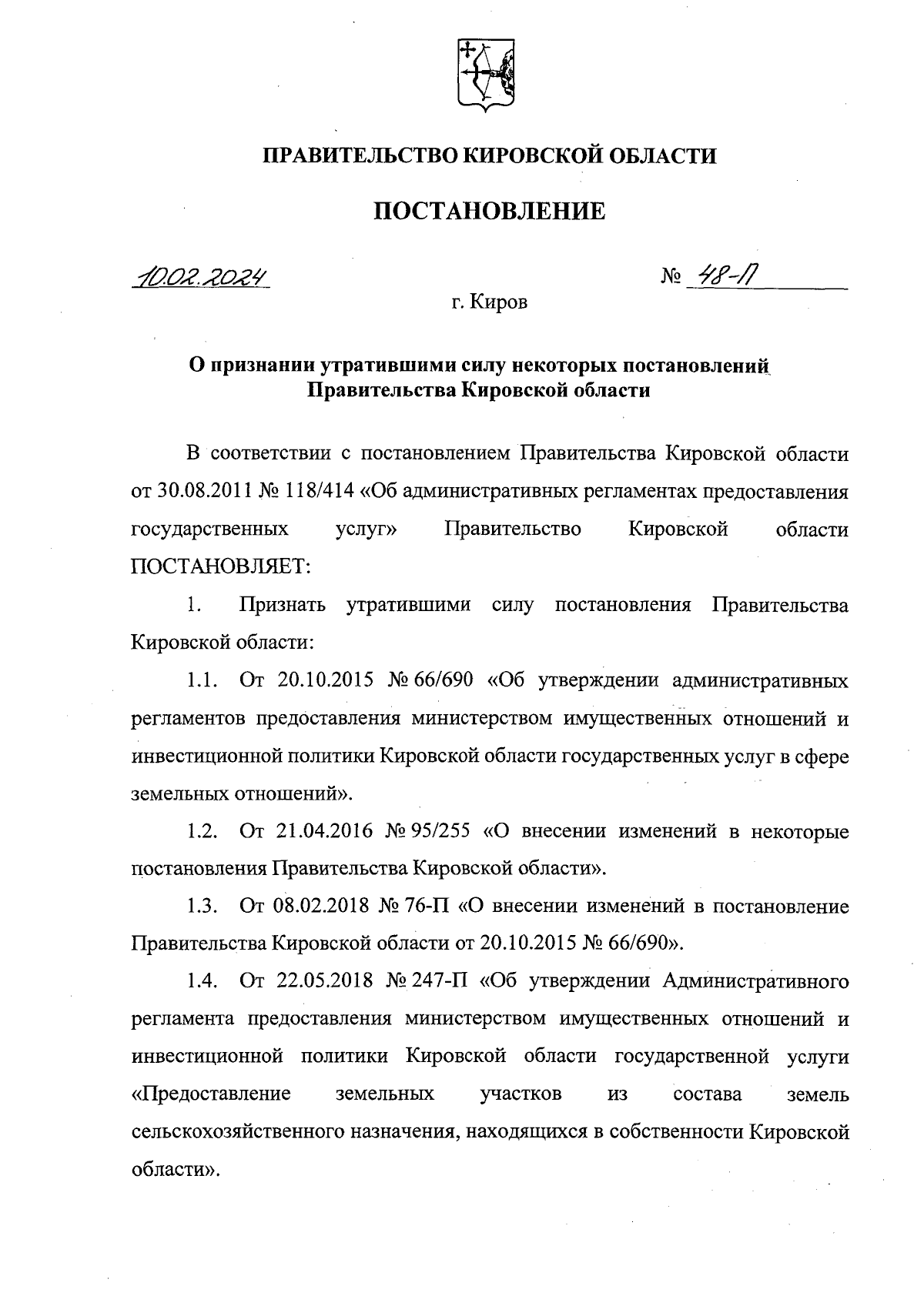 ПРАВИТЕЛЬСТВО КИРОВСКОЙ ОБЛАСТИ

ПОСТАНОВЛЕНИЕ

10.02.2024 № 48-П

г. Киров

О признании утратившими силу некоторых постановлений Правительства Кировской области

В соответствии с постановлением Правительства Кировской области от 30.08.2011 № 118/414 «Об административных регламентах предоставления государственных услуг» Правительство Кировской области ПОСТАНОВЛЯЕТ:

1. Признать утратившими силу постановления Правительства Кировской области:

1.1. От 20.10.2015 № 66/690 «Об утверждении административных регламентов предоставления министерством имущественных отношений и инвестиционной политики Кировской области государственных услуг в сфере земельных отношений».

1.2. От 21.04.2016 № 95/255 «О внесении изменений в некоторые постановления Правительства Кировской области».

1.3. От 08.02.2018 № 76-П «О внесении изменений в постановление Правительства Кировской области от 20.10.2015 № 66/690».

1.4. От 22.05.2018 № 247-П «Об утверждении Административного регламента предоставления министерством имущественных отношений и инвестиционной политики Кировской области государственной услуги «Предоставление земельных участков из состава земель сельскохозяйственного назначения, находящихся в собственности Кировской области».